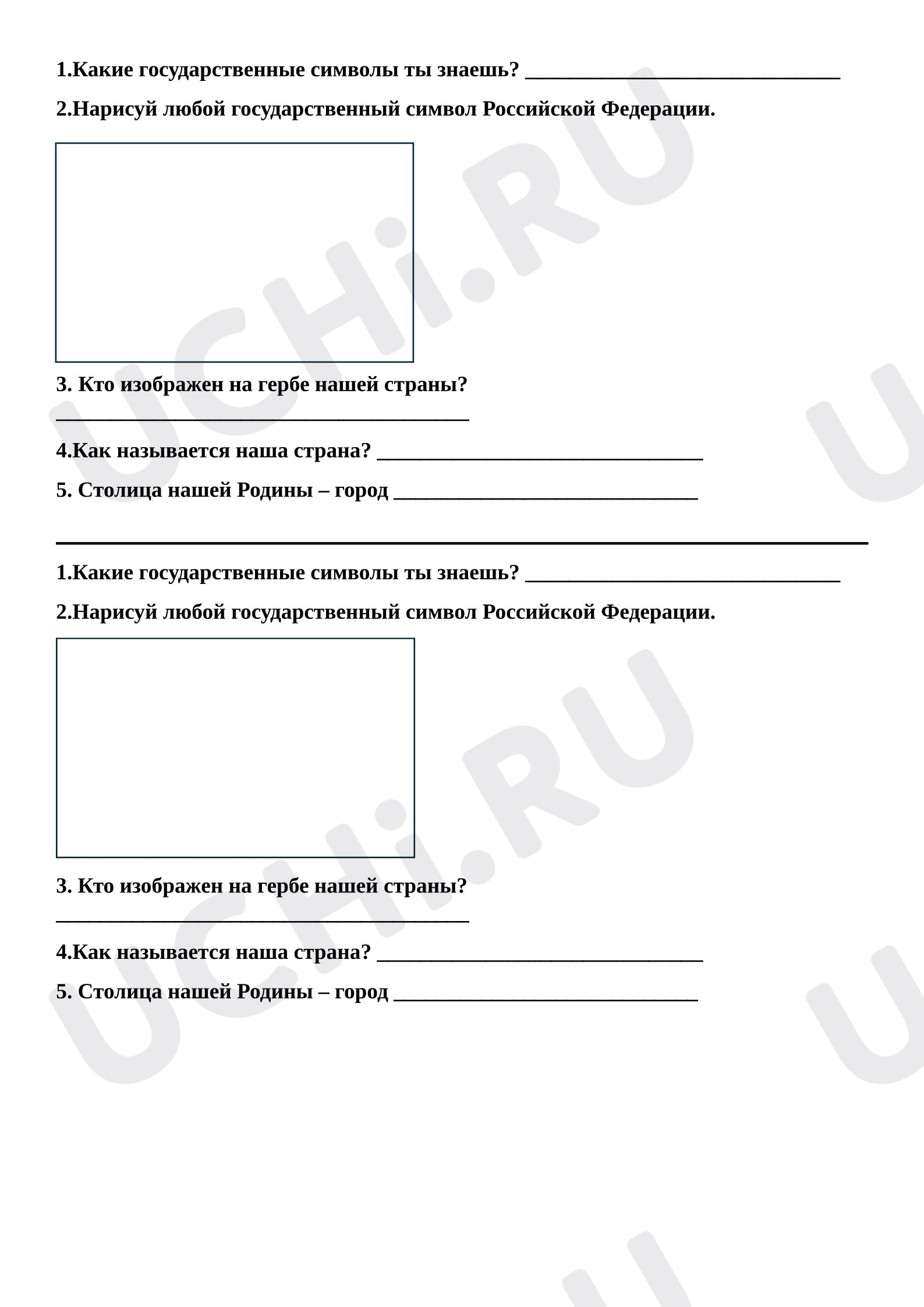 1.Какие государственные символы ты знаешь? ____

2.Нарисуй любой государственный символ Российской Федерации.

3. Кто изображен на гербе нашей страны?
____

4.Как называется наша страна? ____

5. Столица нашей Родины – город ____

1.Какие государственные символы ты знаешь? ____

2.Нарисуй любой государственный символ Российской Федерации.

3. Кто изображен на гербе нашей страны?
____

4.Как называется наша страна? ____

5. Столица нашей Родины – город ____

UCHi.RU